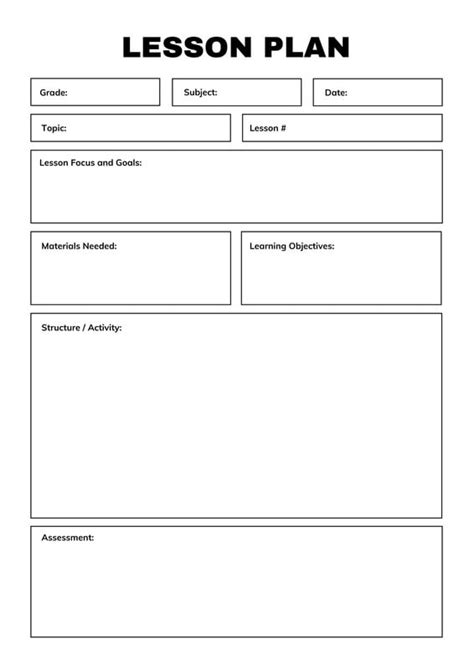 LESSON PLAN

Grade:

Subject:

Date:

Topic:

Lesson #

Lesson Focus and Goals:

Materials Needed:

Learning Objectives:

Structure / Activity:

Assessment: